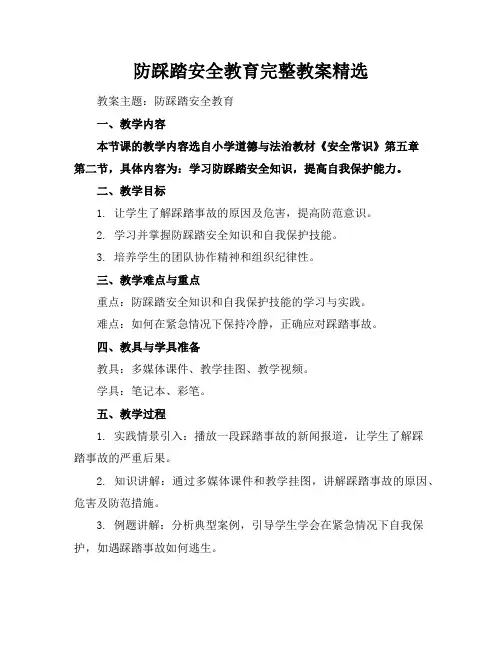 防踩踏安全教育完整教案精选

教案主题：防踩踏安全教育

一、教学内容

本节课的教学内容选自小学道德与法治教材《安全常识》第五章第二节，具体内容为：学习防踩踏安全知识，提高自我保护能力。

二、教学目标

1. 让学生了解踩踏事故的原因及危害，提高防范意识。

2. 学习并掌握防踩踏安全知识和自我保护技能。

3. 培养学生的团队协作精神和组织纪律性。

三、教学难点与重点

重点：防踩踏安全知识和自我保护技能的学习与实践。

难点：如何在紧急情况下保持冷静，正确应对踩踏事故。

四、教具与学具准备

教具：多媒体课件、教学挂图、教学视频。

学具：笔记本、彩笔。

五、教学过程

1. 实践情景引入：播放一段踩踏事故的新闻报道，让学生了解踩踏事故的严重后果。

2. 知识讲解：通过多媒体课件和教学挂图，讲解踩踏事故的原因、危害及防范措施。

3. 例题讲解：分析典型案例，引导学生学会在紧急情况下自我保护，如遇踩踏事故如何逃生。